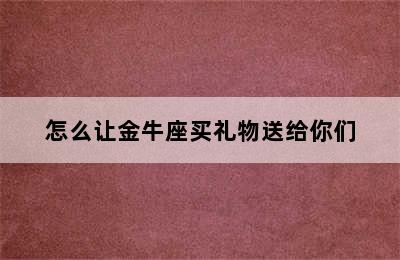 怎么让金牛座买礼物送给你们